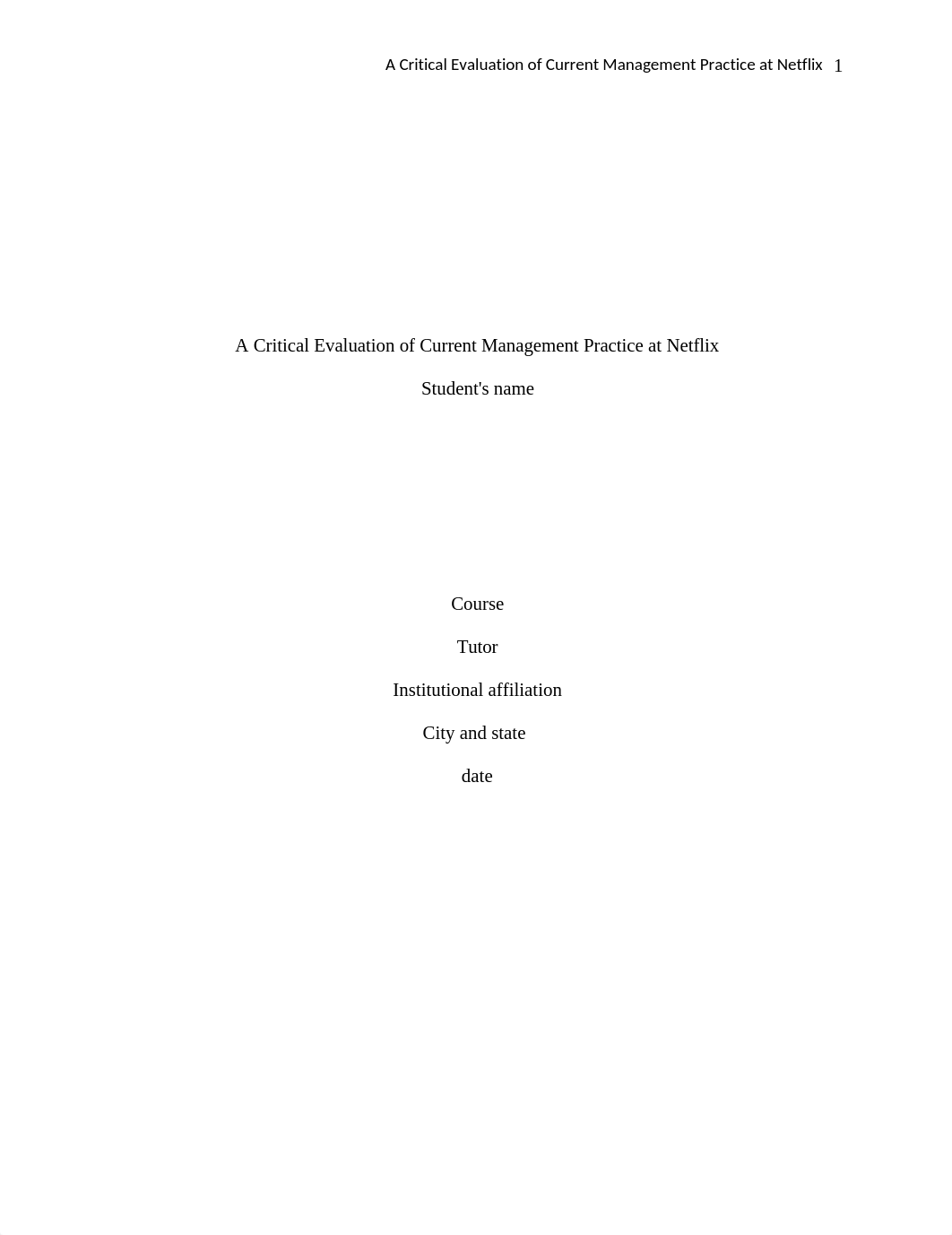 A Critical Evaluation of Current Management Practice at Netflix 1

A Critical Evaluation of Current Management Practice at Netflix

Student's name

Course

Tutor

Institutional affiliation

City and state

date